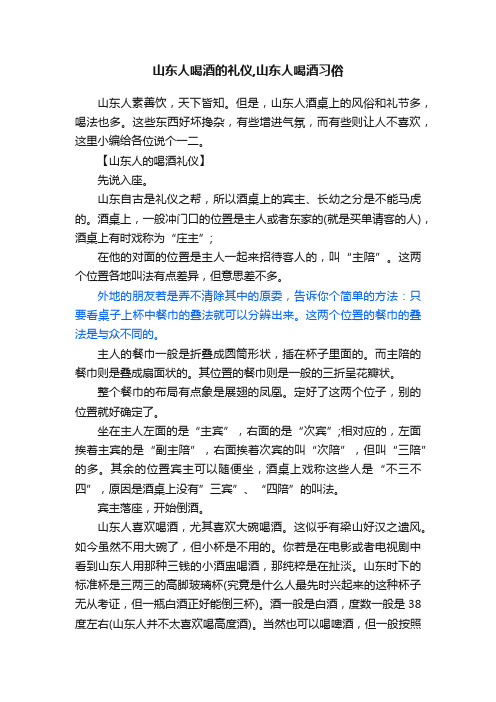 山东人喝酒的礼仪,山东人喝酒习俗

山东人素善饮，天下皆知。但是，山东人酒桌上的风俗和礼节多，喝法也多。这些东西好坏掺杂，有些增进气氛，而有些则让人不喜欢，这里小编给各位说个一二。

【山东人的喝酒礼仪】

先说入座。

山东自古是礼仪之帮，所以酒桌上的宾主、长幼之分是不能马虎的。酒桌上，一般冲门口的位置是主人或者东家的(就是买单请客的人)，酒桌上有时戏称为“庄主”；

在他的对面的位置是主人一起来招待客人的，叫“主陪”。这两个位置各地叫法有点差异，但意思差不多。

外地的朋友若是弄不清除其中的原委，告诉你个简单的方法：只要看桌子上杯中餐巾的叠法就可以分辨出来。这两个位置的餐巾的叠法是与众不同的。

主人的餐巾一般是折叠成圆筒形状，插在杯子里面的。而主陪的餐巾则是叠成扇面状的。其位置的餐巾则是一般的三折呈花瓣状。

整个餐巾的布局有点象是展翅的凤凰。定好了这两个位子，别的位置就好确定了。

坐在主人左面的是“主宾”，右面的是“次宾”;相对应的，左面挨着主宾的是“副主陪”，右面挨着次宾的叫“次陪”，但叫“三陪”的多。其余的位置宾主可以随便坐，酒桌上戏称这些人是“不三不四”，原因是酒桌上没有”三宾”、“四陪”的叫法。

宾主落座，开始倒酒。

山东人喜欢喝酒，尤其喜欢大碗喝酒。这似乎有梁山好汉之遗风。如今虽然不用大碗了，但小杯是不用的。你若是在电影或者电视剧中看到山东人用那种三钱的小酒盅喝酒，那纯粹是在扯淡。山东时下的标准杯是三两三的高脚玻璃杯(究竟是什么人最先时兴起来的这种杯子无从考证，但一瓶白酒正好能倒三杯)。酒一般是白酒，度数一般是38度左右(山东人并不太喜欢喝高度酒)。当然也可以喝啤酒，但一般按照